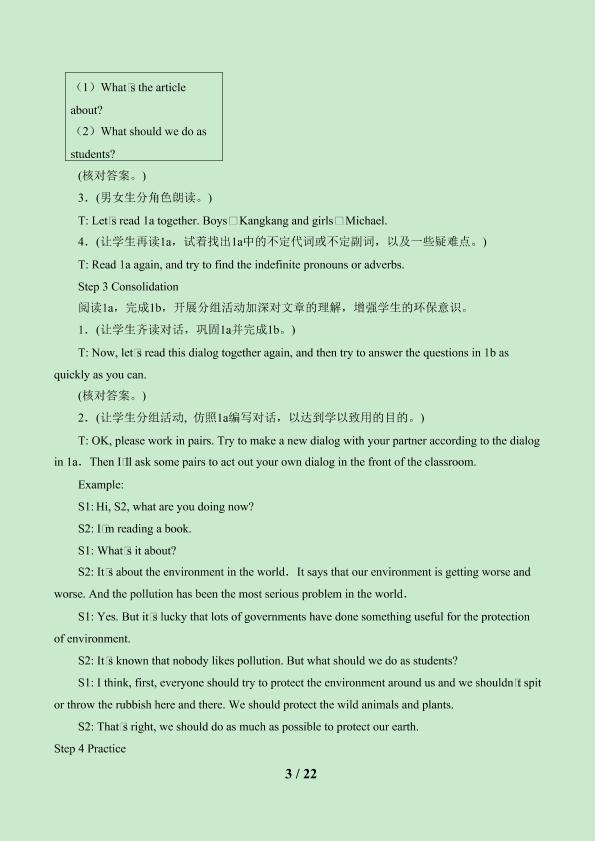 （1）What□s the article about?
（2）What should we do as students?

(核对答案。)

3．(男女生分角色朗读。)

T: Let□s read 1a together. Boys□Kangkang and girls□Michael.

4．(让学生再读1a，试着找出1a中的不定代词或不定副词，以及一些疑难点。)

T: Read 1a again, and try to find the indefinite pronouns or adverbs.

Step 3 Consolidation

阅读1a，完成1b，开展分组活动加深对文章的理解，增强学生的环保意识。

1．(让学生齐读对话，巩固1a并完成1b。)

T: Now, let□s read this dialog together again, and then try to answer the questions in 1b as quickly as you can.

(核对答案。)

2．(让学生分组活动, 仿照1a编写对话，以达到学以致用的目的。)

T: OK, please work in pairs. Try to make a new dialog with your partner according to the dialog in 1a． Then I□ll ask some pairs to act out your own dialog in the front of the classroom.

Example:

S1: Hi, S2, what are you doing now?

S2: I□m reading a book.

S1: What□s it about?

S2: It□s about the environment in the world． It says that our environment is getting worse and worse. And the pollution has been the most serious problem in the world．

S1: Yes. But it□s lucky that lots of governments have done something useful for the protection of environment.

S2: It□s known that nobody likes pollution. But what should we do as students?

S1: I think, first, everyone should try to protect the environment around us and we shouldn□t spit or throw the rubbish here and there. We should protect the wild animals and plants.

S2: That□s right, we should do as much as possible to protect our earth.

Step 4 Practice

3 / 22